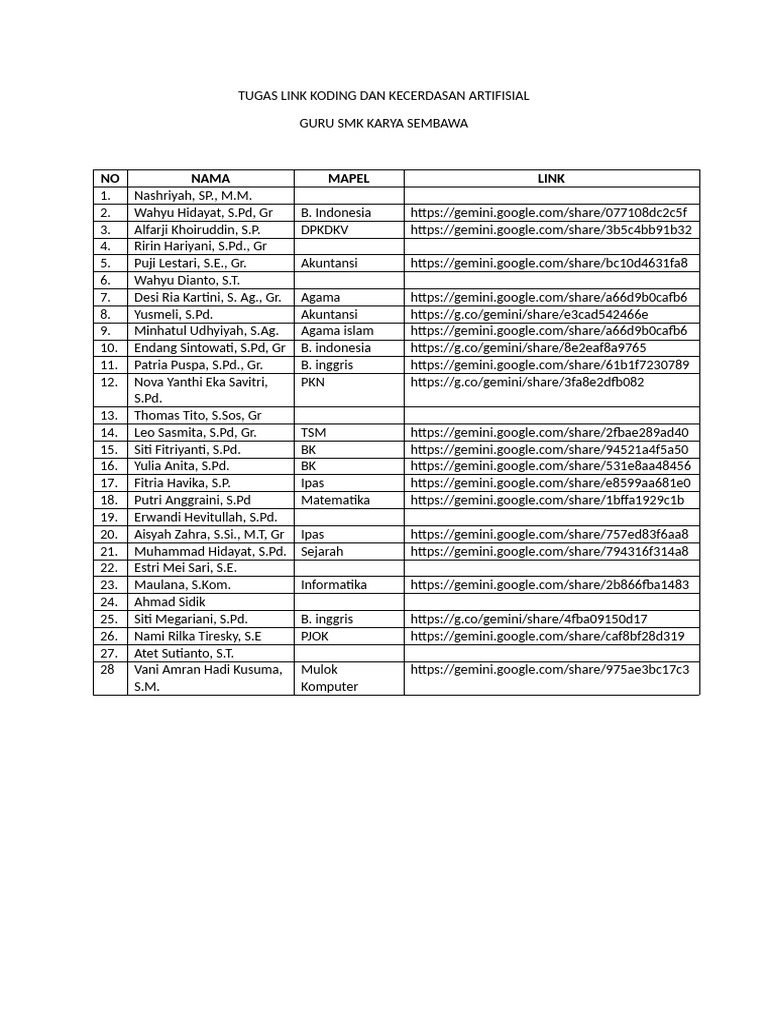 TUGAS LINK KODING DAN KECERDASAN ARTIFISIAL

GURU SMK KARYA SEMBAWA

| NO | NAMA | MAPEL | LINK |
|---|---|---|---|
| 1. | Nashriyah, SP., M.M. | | |
| 2. | Wahyu Hidayat, S.Pd, Gr | B. Indonesia | https://gemini.google.com/share/077108dc2c5f |
| 3. | Alfarji Khoiruddin, S.P. | DPKDKV | https://gemini.google.com/share/3b5c4bb91b32 |
| 4. | Ririn Hariyani, S.Pd., Gr | | |
| 5. | Puji Lestari, S.E., Gr. | Akuntansi | https://gemini.google.com/share/bc10d4631fa8 |
| 6. | Wahyu Dianto, S.T. | | |
| 7. | Desi Ria Kartini, S. Ag., Gr. | Agama | https://gemini.google.com/share/a66d9b0cafb6 |
| 8. | Yusmeli, S.Pd. | Akuntansi | https://g.co/gemini/share/e3cad542466e |
| 9. | Minhatul Udhyiyah, S.Ag. | Agama islam | https://gemini.google.com/share/a66d9b0cafb6 |
| 10. | Endang Sintowati, S.Pd, Gr | B. indonesia | https://g.co/gemini/share/8e2eaf8a9765 |
| 11. | Patria Puspa, S.Pd., Gr. | B. inggris | https://gemini.google.com/share/61b1f7230789 |
| 12. | Nova Yanthi Eka Savitri, S.Pd. | PKN | https://g.co/gemini/share/3fa8e2dfb082 |
| 13. | Thomas Tito, S.Sos, Gr | | |
| 14. | Leo Sasmita, S.Pd, Gr. | TSM | https://gemini.google.com/share/2fbae289ad40 |
| 15. | Siti Fitriyanti, S.Pd. | BK | https://gemini.google.com/share/94521a4f5a50 |
| 16. | Yulia Anita, S.Pd. | BK | https://gemini.google.com/share/531e8aa48456 |
| 17. | Fitria Havika, S.P. | Ipas | https://gemini.google.com/share/e8599aa681e0 |
| 18. | Putri Anggraini, S.Pd | Matematika | https://gemini.google.com/share/1bffa1929c1b |
| 19. | Erwandi Hevitullah, S.Pd. | | |
| 20. | Aisyah Zahra, S.Si., M.T, Gr | Ipas | https://gemini.google.com/share/757ed83f6aa8 |
| 21. | Muhammad Hidayat, S.Pd. | Sejarah | https://gemini.google.com/share/794316f314a8 |
| 22. | Estri Mei Sari, S.E. | | |
| 23. | Maulana, S.Kom. | Informatika | https://gemini.google.com/share/2b866fba1483 |
| 24. | Ahmad Sidik | | |
| 25. | Siti Megariani, S.Pd. | B. inggris | https://g.co/gemini/share/4fba09150d17 |
| 26. | Nami Rilka Tiresky, S.E | PJOK | https://gemini.google.com/share/caf8bf28d319 |
| 27. | Atet Sutianto, S.T. | | |
| 28 | Vani Amran Hadi Kusuma, S.M. | Mulok Komputer | https://gemini.google.com/share/975ae3bc17c3 |